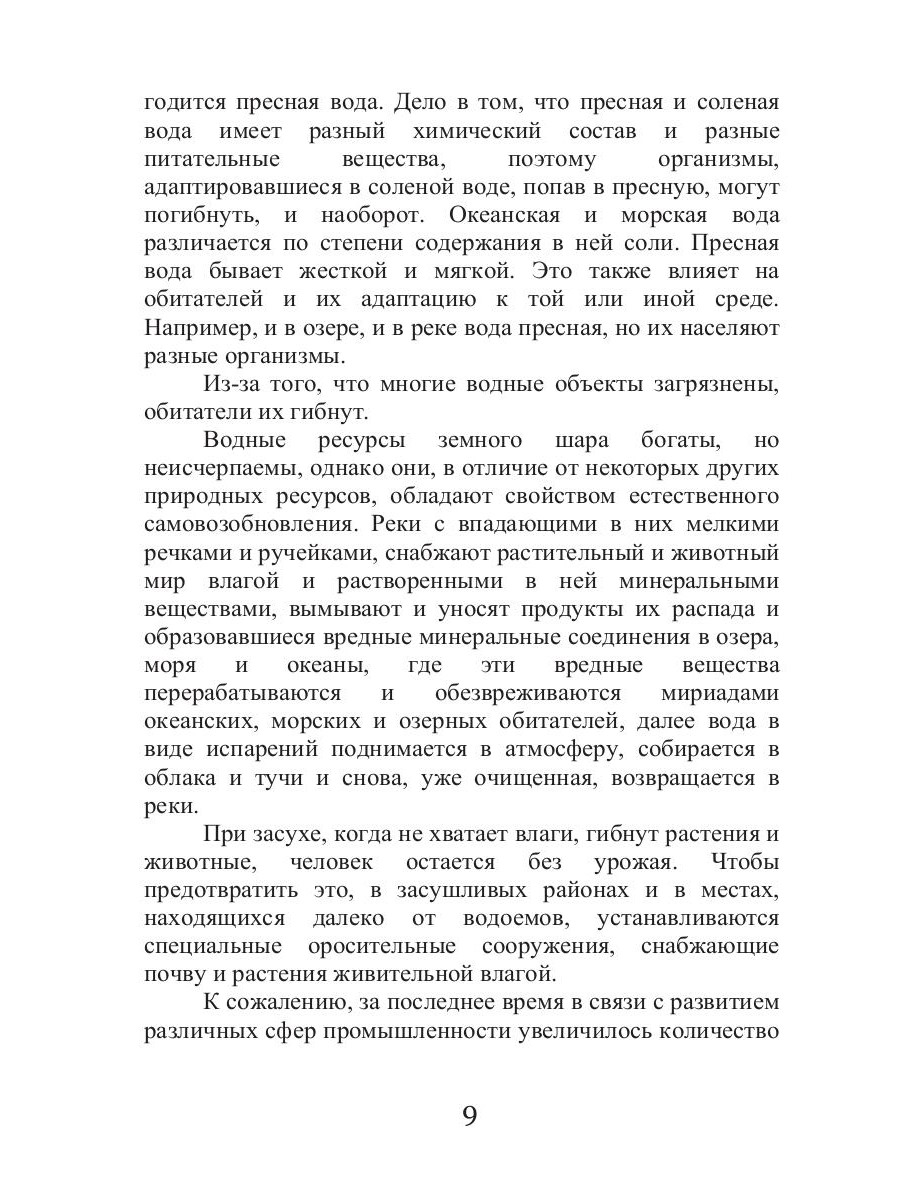 годится пресная вода. Дело в том, что пресная и соленая вода имеет разный химический состав и разные питательные вещества, поэтому организмы, адаптировавшиеся в соленой воде, попав в пресную, могут погибнуть, и наоборот. Океанская и морская вода различается по степени содержания в ней соли. Пресная вода бывает жесткой и мягкой. Это также влияет на обитателей и их адаптацию к той или иной среде. Например, и в озере, и в реке вода пресная, но их населяют разные организмы.

Из-за того, что многие водные объекты загрязнены, обитатели их гибнут.

Водные ресурсы земного шара богаты, но неисчерпаемы, однако они, в отличие от некоторых других природных ресурсов, обладают свойством естественного самовозобновления. Реки с впадающими в них мелкими речками и ручейками, снабжают растительный и животный мир влагой и растворенными в ней минеральными веществами, вымывают и уносят продукты их распада и образовавшиеся вредные минеральные соединения в озера, моря и океаны, где эти вредные вещества перерабатываются и обезвреживаются мириадами океанских, морских и озерных обитателей, далее вода в виде испарений поднимается в атмосферу, собирается в облака и тучи и снова, уже очищенная, возвращается в реки.

При засухе, когда не хватает влаги, гибнут растения и животные, человек остается без урожая. Чтобы предотвратить это, в засушливых районах и в местах, находящихся далеко от водоемов, устанавливаются специальные оросительные сооружения, снабжающие почву и растения живительной влагой.

К сожалению, за последнее время в связи с развитием различных сфер промышленности увеличилось количество

9